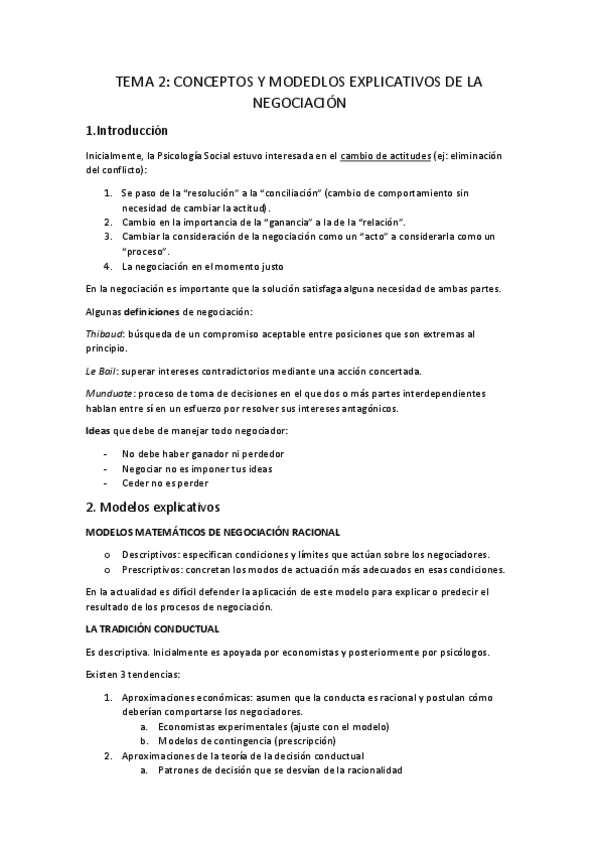 TEMA 2: CONCEPTOS Y MODEDLOS EXPLICATIVOS DE LA NEGOCIACIÓN

1.Introducción

Inicialmente, la Psicología Social estuvo interesada en el cambio de actitudes (ej: eliminación del conflicto):

1. Se paso de la "resolución" a la "conciliación" (cambio de comportamiento sin necesidad de cambiar la actitud).
2. Cambio en la importancia de la "ganancia" a la de la "relación".
3. Cambiar la consideración de la negociación como un "acto" a considerarla como un "proceso".
4. La negociación en el momento justo

En la negociación es importante que la solución satisfaga alguna necesidad de ambas partes.

Algunas definiciones de negociación:

Thibaud: búsqueda de un compromiso aceptable entre posiciones que son extremas al principio.

Le Bail: superar intereses contradictorios mediante una acción concertada.

Munduate: proceso de toma de decisiones en el que dos o más partes interdependientes hablan entre sí en un esfuerzo por resolver sus intereses antagónicos.

Ideas que debe de manejar todo negociador:

- No debe haber ganador ni perdedor
- Negociar no es imponer tus ideas
- Ceder no es perder

2. Modelos explicativos

MODELOS MATEMÁTICOS DE NEGOCIACIÓN RACIONAL

o Descriptivos: especifican condiciones y límites que actúan sobre los negociadores.
o Prescriptivos: concretan los modos de actuación más adecuados en esas condiciones.

En la actualidad es difícil defender la aplicación de este modelo para explicar o predecir el resultado de los procesos de negociación.

LA TRADICIÓN CONDUCTUAL

Es descriptiva. Inicialmente es apoyada por economistas y posteriormente por psicólogos.

Existen 3 tendencias:

1. Aproximaciones económicas: asumen que la conducta es racional y postulan cómo deberían comportarse los negociadores.
 a. Economistas experimentales (ajuste con el modelo)
 b. Modelos de contingencia (prescripción)
2. Aproximaciones de la teoría de la decisión conductual
 a. Patrones de decisión que se desvían de la racionalidad